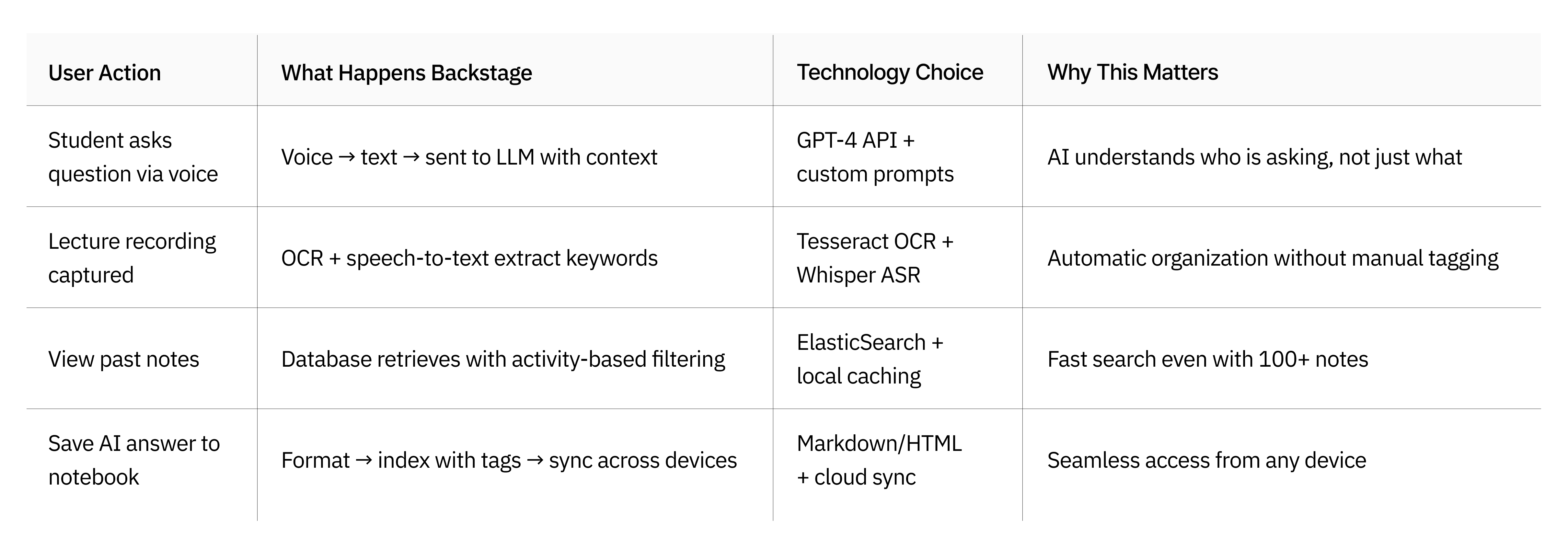 | User Action | What Happens Backstage | Technology Choice | Why This Matters |
|---|---|---|---|
| Student asks question via voice | Voice → text → sent to LLM with context | GPT-4 API + custom prompts | AI understands who is asking, not just what |
| Lecture recording captured | OCR + speech-to-text extract keywords | Tesseract OCR + Whisper ASR | Automatic organization without manual tagging |
| View past notes | Database retrieves with activity-based filtering | ElasticSearch + local caching | Fast search even with 100+ notes |
| Save AI answer to notebook | Format → index with tags → sync across devices | Markdown/HTML + cloud sync | Seamless access from any device |